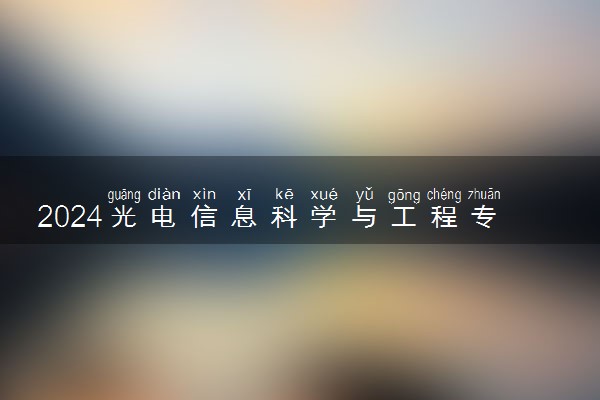 guāng diàn xìn xī kē xué yǔ gōng chéng zhuān
2024光电信息科学与工程专